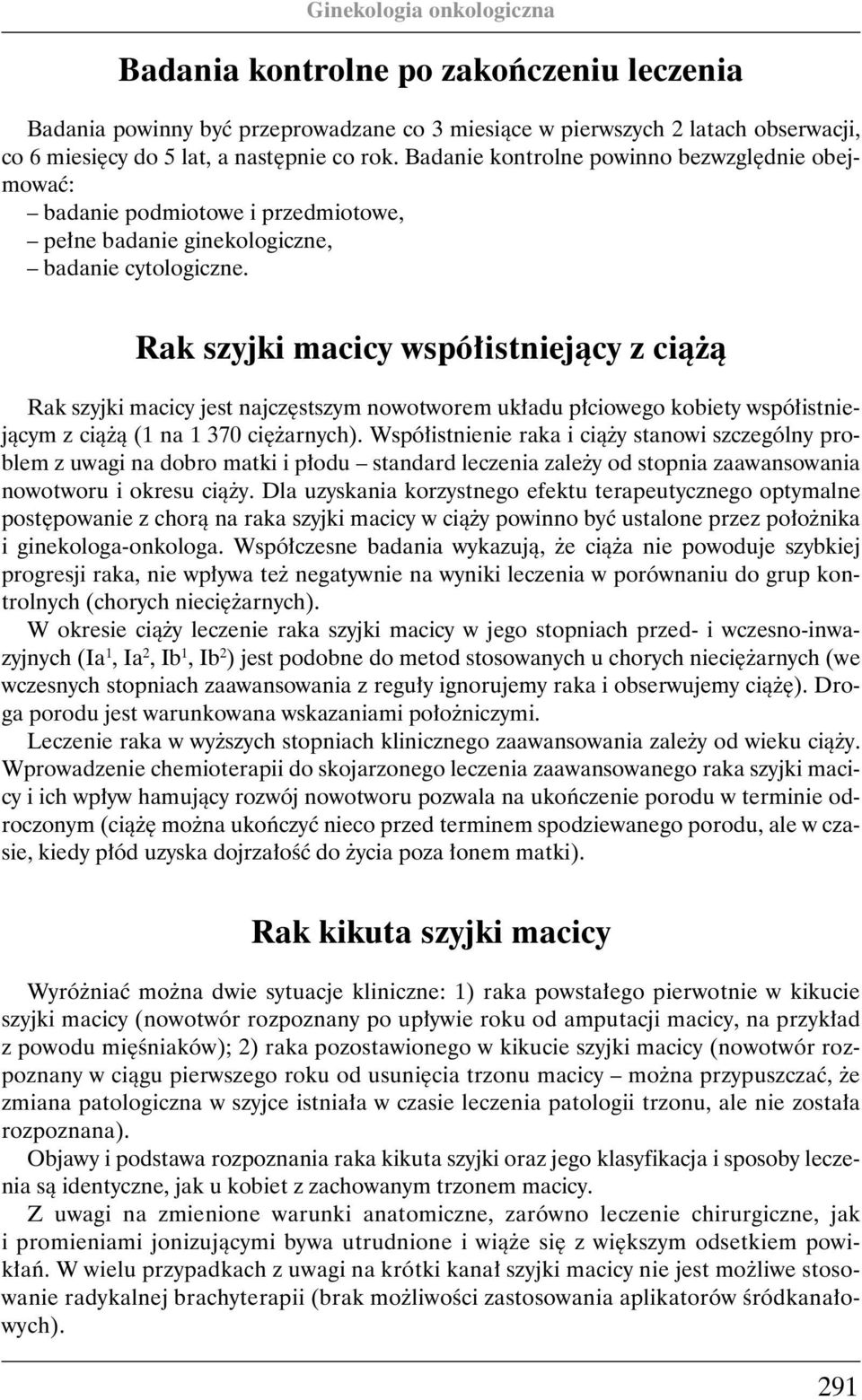 Ginekologia onkologiczna

Badania kontrolne po zakończeniu leczenia

Badania powinny być przeprowadzane co 3 miesiące w pierwszych 2 latach obserwacji, co 6 miesięcy do 5 lat, a następnie co rok. Badanie kontrolne powinno bezwzględnie obejmować:
– badanie podmiotowe i przedmiotowe,
– pełne badanie ginekologiczne,
– badanie cytologiczne.

Rak szyjki macicy współistniejący z ciążą

Rak szyjki macicy jest najczęstszym nowotworem układu płciowego kobiety współistniejącym z ciążą (1 na 1 370 ciężarnych). Współistnienie raka i ciąży stanowi szczególny problem z uwagi na dobro matki i płodu – standard leczenia zależy od stopnia zaawansowania nowotworu i okresu ciąży. Dla uzyskania korzystnego efektu terapeutycznego optymalne postępowanie z chorą na raka szyjki macicy w ciąży powinno być ustalone przez położnika i ginekologa-onkologa. Współczesne badania wykazują, że ciąża nie powoduje szybkiej progresji raka, nie wpływa też negatywnie na wyniki leczenia w porównaniu do grup kontrolnych (chorych nieciężarnych).

W okresie ciąży leczenie raka szyjki macicy w jego stopniach przed- i wczesno-inwazyjnych (Ia$^1$, Ia$^2$, Ib$^1$, Ib$^2$) jest podobne do metod stosowanych u chorych nieciężarnych (we wczesnych stopniach zaawansowania z reguły ignorujemy raka i obserwujemy ciążę). Droga porodu jest warunkowana wskazaniami położniczymi.

Leczenie raka w wyższych stopniach klinicznego zaawansowania zależy od wieku ciąży. Wprowadzenie chemioterapii do skojarzonego leczenia zaawansowanego raka szyjki macicy i ich wpływ hamujący rozwój nowotworu pozwala na ukończenie porodu w terminie odroczonym (ciążę można ukończyć nieco przed terminem spodziewanego porodu, ale w czasie, kiedy płód uzyska dojrzałość do życia poza łonem matki).

Rak kikuta szyjki macicy

Wyróżniać można dwie sytuacje kliniczne: 1) raka powstałego pierwotnie w kikucie szyjki macicy (nowotwór rozpoznany po upływie roku od amputacji macicy, na przykład z powodu mięśniaków); 2) raka pozostawionego w kikucie szyjki macicy (nowotwór rozpoznany w ciągu pierwszego roku od usunięcia trzonu macicy – można przypuszczać, że zmiana patologiczna w szyjce istniała w czasie leczenia patologii trzonu, ale nie została rozpoznana).

Objawy i podstawa rozpoznania raka kikuta szyjki oraz jego klasyfikacja i sposoby leczenia są identyczne, jak u kobiet z zachowanym trzonem macicy.

Z uwagi na zmienione warunki anatomiczne, zarówno leczenie chirurgiczne, jak i promieniami jonizującymi bywa utrudnione i wiąże się z większym odsetkiem powikłań. W wielu przypadkach z uwagi na krótki kanał szyjki macicy nie jest możliwe stosowanie radykalnej brachyterapii (brak możliwości zastosowania aplikatorów śródkanałowych).

291